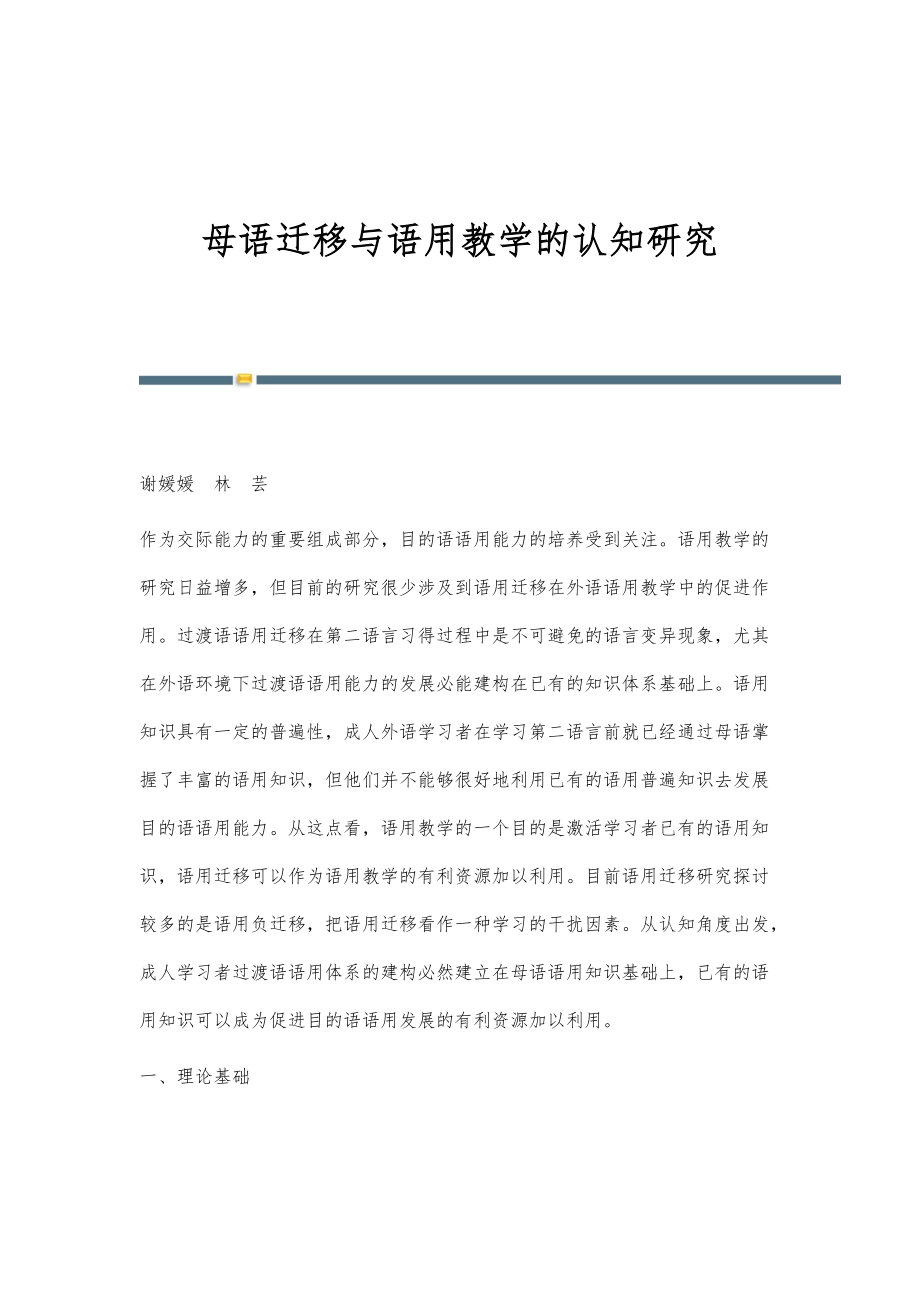 母语迁移与语用教学的认知研究

谢媛媛　林　芸

作为交际能力的重要组成部分，目的语语用能力的培养受到关注。语用教学的研究日益增多，但目前的研究很少涉及到语用迁移在外语语用教学中的促进作用。过渡语语用迁移在第二语言习得过程中是不可避免的语言变异现象，尤其在外语环境下过渡语语用能力的发展必能建构在已有的知识体系基础上。语用知识具有一定的普遍性，成人外语学习者在学习第二语言前就已经通过母语掌握了丰富的语用知识，但他们并不能够很好地利用已有的语用普遍知识去发展目的语语用能力。从这点看，语用教学的一个目的是激活学习者已有的语用知识，语用迁移可以作为语用教学的有利资源加以利用。目前语用迁移研究探讨较多的是语用负迁移，把语用迁移看作一种学习的干扰因素。从认知角度出发，成人学习者过渡语语用体系的建构必然建立在母语语用知识基础上，已有的语用知识可以成为促进目的语语用发展的有利资源加以利用。

一、理论基础